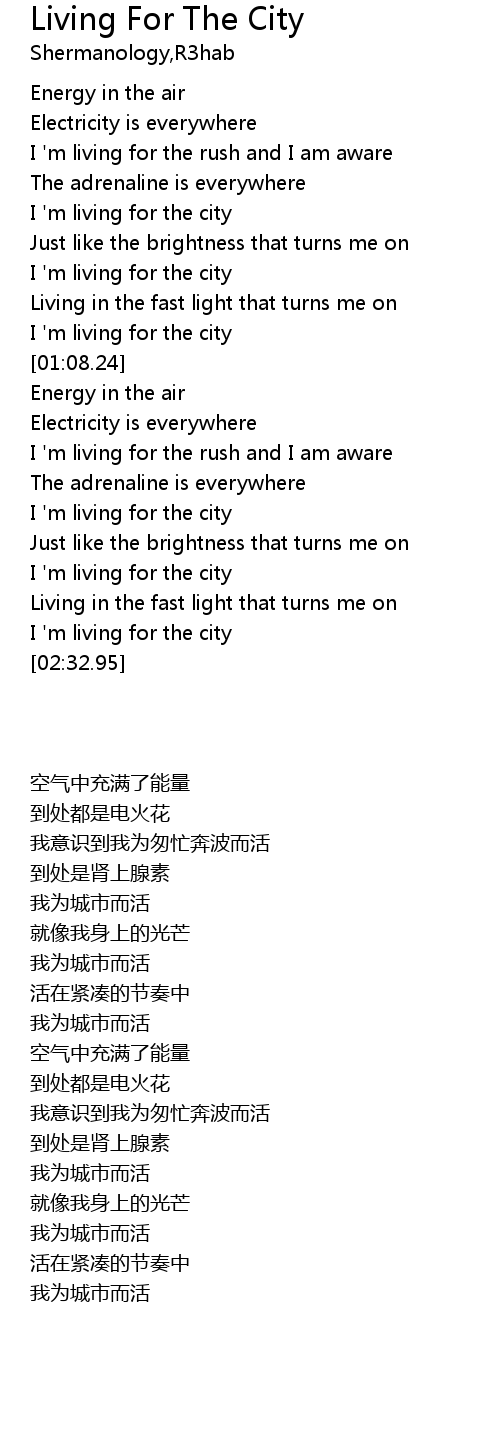 Living For The City
Shermanology,R3hab

Energy in the air
Electricity is everywhere
I 'm living for the rush and I am aware
The adrenaline is everywhere
I 'm living for the city
Just like the brightness that turns me on
I 'm living for the city
Living in the fast light that turns me on
I 'm living for the city
[01:08.24]
Energy in the air
Electricity is everywhere
I 'm living for the rush and I am aware
The adrenaline is everywhere
I 'm living for the city
Just like the brightness that turns me on
I 'm living for the city
Living in the fast light that turns me on
I 'm living for the city
[02:32.95]

空气中充满了能量
到处都是电火花
我意识到我为匆忙奔波而活
到处是肾上腺素
我为城市而活
就像我身上的光芒
我为城市而活
活在紧凑的节奏中
我为城市而活
空气中充满了能量
到处都是电火花
我意识到我为匆忙奔波而活
到处是肾上腺素
我为城市而活
就像我身上的光芒
我为城市而活
活在紧凑的节奏中
我为城市而活